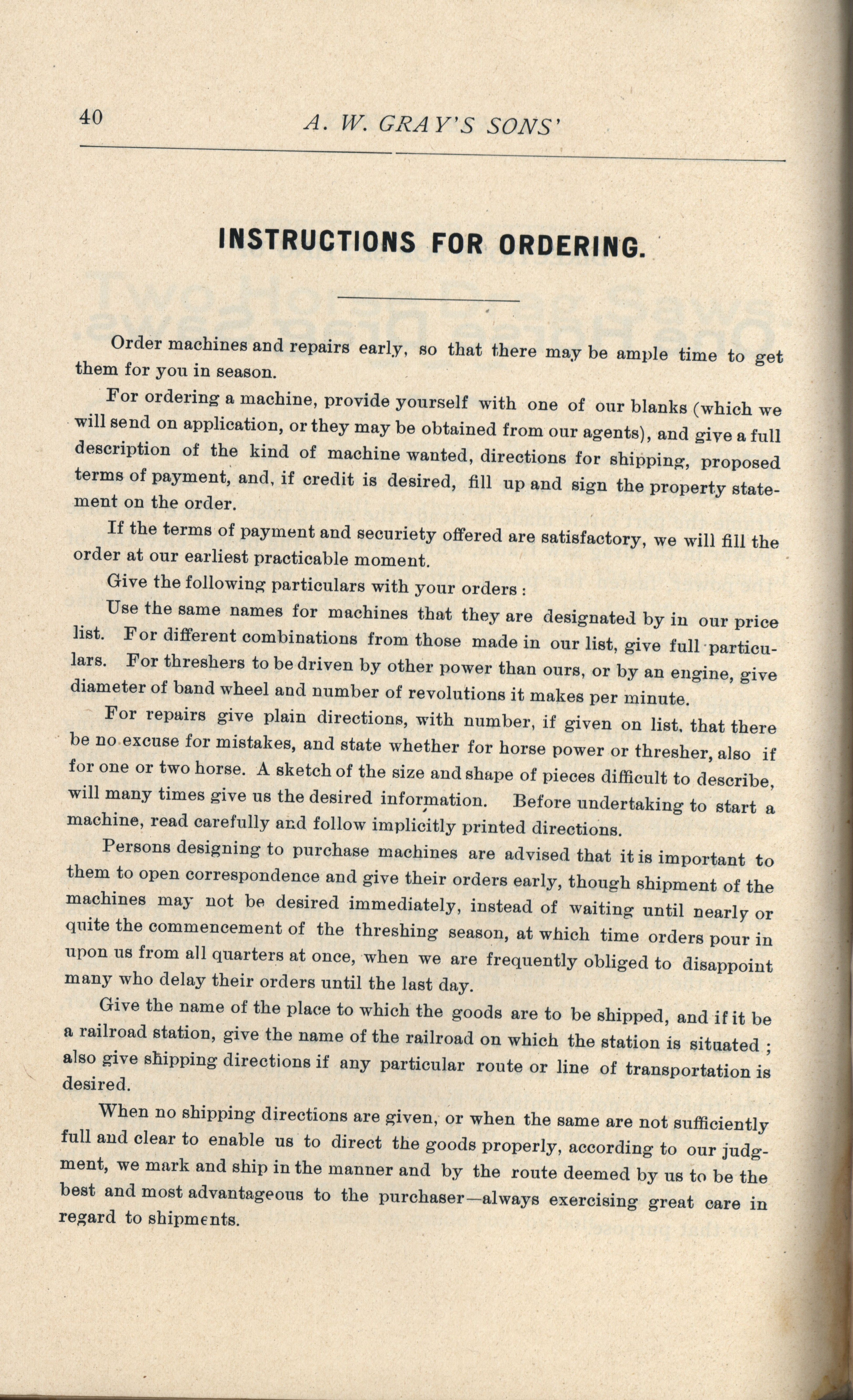 40 A. W. GRAY'S SONS'

INSTRUCTIONS FOR ORDERING.

Order machines and repairs early, so that there may be ample time to get them for you in season.

For ordering a machine, provide yourself with one of our blanks (which we will send on application, or they may be obtained from our agents), and give a full description of the kind of machine wanted, directions for shipping, proposed terms of payment, and, if credit is desired, fill up and sign the property statement on the order.

If the terms of payment and securiety offered are satisfactory, we will fill the order at our earliest practicable moment.

Give the following particulars with your orders :

Use the same names for machines that they are designated by in our price list. For different combinations from those made in our list, give full particulars. For threshers to be driven by other power than ours, or by an engine, give diameter of band wheel and number of revolutions it makes per minute.

For repairs give plain directions, with number, if given on list, that there be no excuse for mistakes, and state whether for horse power or thresher, also if for one or two horse. A sketch of the size and shape of pieces difficult to describe, will many times give us the desired information. Before undertaking to start a machine, read carefully and follow implicitly printed directions.

Persons designing to purchase machines are advised that it is important to them to open correspondence and give their orders early, though shipment of the machines may not be desired immediately, instead of waiting until nearly or quite the commencement of the threshing season, at which time orders pour in upon us from all quarters at once, when we are frequently obliged to disappoint many who delay their orders until the last day.

Give the name of the place to which the goods are to be shipped, and if it be a railroad station, give the name of the railroad on which the station is situated ; also give shipping directions if any particular route or line of transportation is desired.

When no shipping directions are given, or when the same are not sufficiently full and clear to enable us to direct the goods properly, according to our judgment, we mark and ship in the manner and by the route deemed by us to be the best and most advantageous to the purchaser—always exercising great care in regard to shipments.